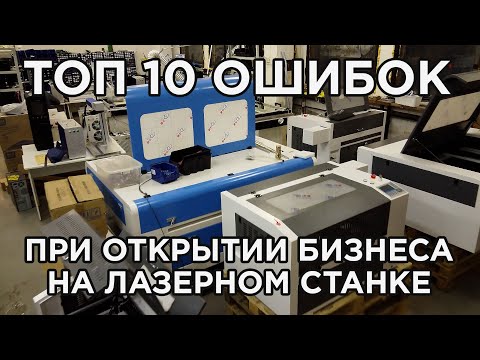 ТОП 10 ОШИБОК

ПРИ ОТКРЫТИИ БИЗНЕСА НА ЛАЗЕРНОМ СТАНКЕ